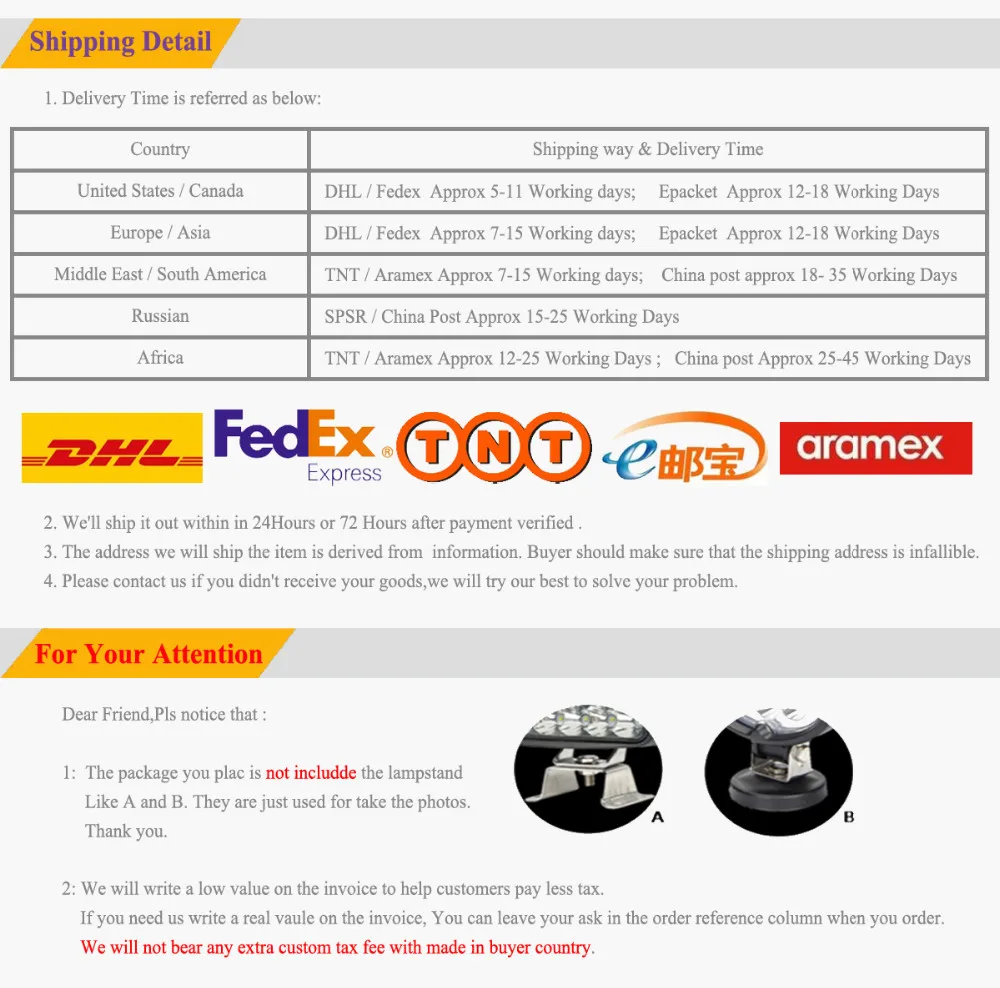 Shipping Detail

1. Delivery Time is referred as below:

| Country | Shipping way & Delivery Time |
|---|---|
| United States / Canada | DHL / Fedex Approx 5-11 Working days; Epacket Approx 12-18 Working Days |
| Europe / Asia | DHL / Fedex Approx 7-15 Working days; Epacket Approx 12-18 Working Days |
| Middle East / South America | TNT / Aramex Approx 7-15 Working days; China post approx 18- 35 Working Days |
| Russian | SPSR / China Post Approx 15-25 Working Days |
| Africa | TNT / Aramex Approx 12-25 Working Days ; China post Approx 25-45 Working Days |

DHL FedEx Express TNT e邮宝 aramex

2. We'll ship it out within in 24Hours or 72 Hours after payment verified .
3. The address we will ship the item is derived from information. Buyer should make sure that the shipping address is infallible.
4. Please contact us if you didn't receive your goods,we will try our best to solve your problem.

For Your Attention

Dear Friend,Pls notice that :

1: The package you plac is not includde the lampstand Like A and B. They are just used for take the photos. Thank you.

A B

2: We will write a low value on the invoice to help customers pay less tax.
If you need us write a real vaule on the invoice, You can leave your ask in the order reference column when you order.
We will not bear any extra custom tax fee with made in buyer country.